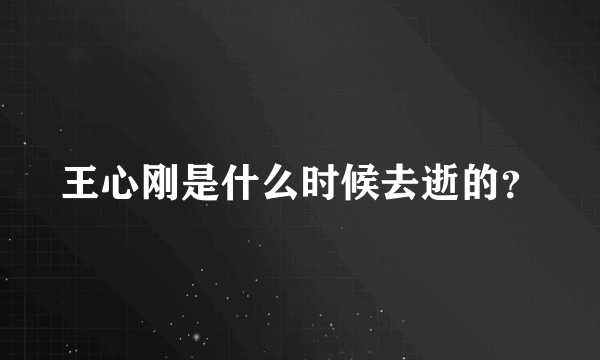 王心刚是什么时候去逝的?